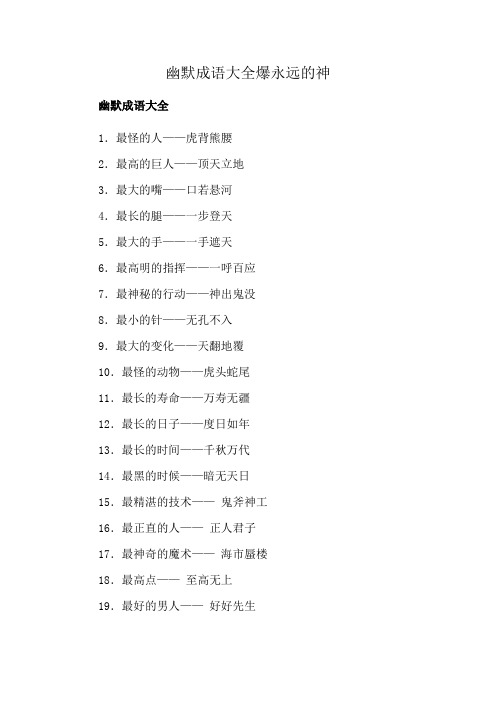 幽默成语大全爆永远的神

幽默成语大全

1. 最怪的人——虎背熊腰

2. 最高的巨人——顶天立地

3. 最大的嘴——口若悬河

4. 最长的腿——一步登天

5. 最大的手——一手遮天

6. 最高明的指挥——一呼百应

7. 最神秘的行动——神出鬼没

8. 最小的针——无孔不入

9. 最大的变化——天翻地覆

10. 最怪的动物——虎头蛇尾

11. 最长的寿命——万寿无疆

12. 最长的日子——度日如年

13. 最长的时间——千秋万代

14. 最黑的时候——暗无天日

15. 最精湛的技术—— 鬼斧神工

16. 最正直的人—— 正人君子

17. 最神奇的魔术—— 海市蜃楼

18. 最高点—— 至高无上

19. 最好的男人—— 好好先生